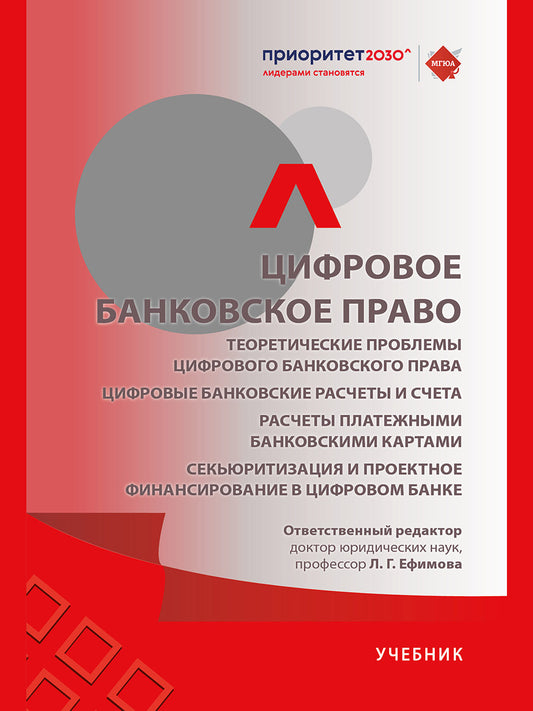 приоритет2030^
лидерами становятся

МГЮА

ЦИФРОВОЕ БАНКОВСКОЕ ПРАВО

ТЕОРЕТИЧЕСКИЕ ПРОБЛЕМЫ ЦИФРОВОГО БАНКОВСКОГО ПРАВА

ЦИФРОВЫЕ БАНКОВСКИЕ РАСЧЕТЫ И СЧЕТА

РАСЧЕТЫ ПЛАТЕЖНЫМИ БАНКОВСКИМИ КАРТАМИ

СЕКЬЮРИТИЗАЦИЯ И ПРОЕКТНОЕ ФИНАНСИРОВАНИЕ В ЦИФРОВОМ БАНКЕ

Ответственный редактор
доктор юридических наук,
профессор Л. Г. Ефимова

УЧЕБНИК